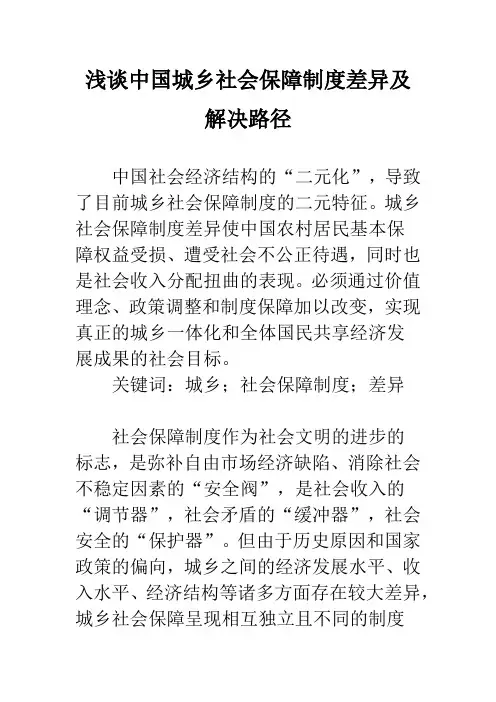 浅谈中国城乡社会保障制度差异及解决路径

中国社会经济结构的“二元化”，导致了目前城乡社会保障制度的二元特征。城乡社会保障制度差异使中国农村居民基本保障权益受损、遭受社会不公正待遇，同时也是社会收入分配扭曲的表现。必须通过价值理念、政策调整和制度保障加以改变，实现真正的城乡一体化和全体国民共享经济发展成果的社会目标。

关键词：城乡；社会保障制度；差异

社会保障制度作为社会文明的进步的标志，是弥补自由市场经济缺陷、消除社会不稳定因素的“安全阀”，是社会收入的“调节器”，社会矛盾的“缓冲器”，社会安全的“保护器”。但由于历史原因和国家政策的偏向，城乡之间的经济发展水平、收入水平、经济结构等诸多方面存在较大差异，城乡社会保障呈现相互独立且不同的制度